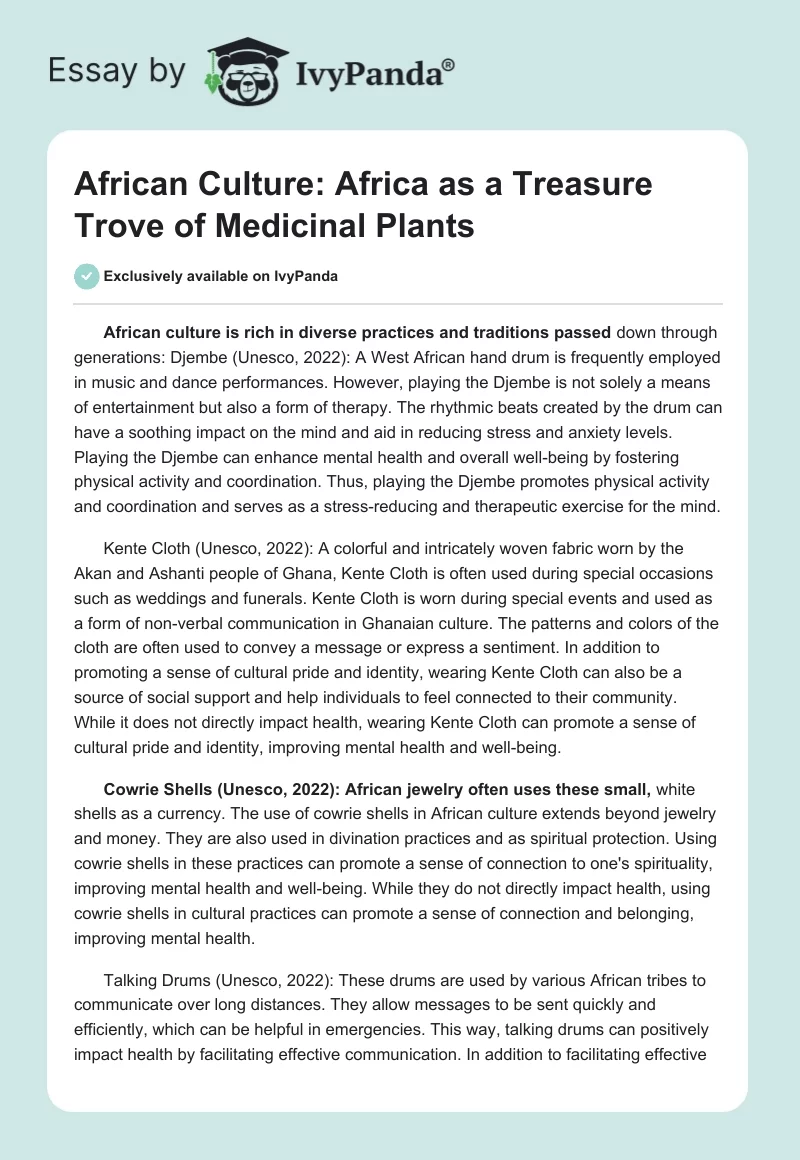 Essay by IvyPanda®

African Culture: Africa as a Treasure Trove of Medicinal Plants

Exclusively available on IvyPanda

African culture is rich in diverse practices and traditions passed down through generations: Djembe (Unesco, 2022): A West African hand drum is frequently employed in music and dance performances. However, playing the Djembe is not solely a means of entertainment but also a form of therapy. The rhythmic beats created by the drum can have a soothing impact on the mind and aid in reducing stress and anxiety levels. Playing the Djembe can enhance mental health and overall well-being by fostering physical activity and coordination. Thus, playing the Djembe promotes physical activity and coordination and serves as a stress-reducing and therapeutic exercise for the mind.

Kente Cloth (Unesco, 2022): A colorful and intricately woven fabric worn by the Akan and Ashanti people of Ghana, Kente Cloth is often used during special occasions such as weddings and funerals. Kente Cloth is worn during special events and used as a form of non-verbal communication in Ghanaian culture. The patterns and colors of the cloth are often used to convey a message or express a sentiment. In addition to promoting a sense of cultural pride and identity, wearing Kente Cloth can also be a source of social support and help individuals to feel connected to their community. While it does not directly impact health, wearing Kente Cloth can promote a sense of cultural pride and identity, improving mental health and well-being.

Cowrie Shells (Unesco, 2022): African jewelry often uses these small, white shells as a currency. The use of cowrie shells in African culture extends beyond jewelry and money. They are also used in divination practices and as spiritual protection. Using cowrie shells in these practices can promote a sense of connection to one's spirituality, improving mental health and well-being. While they do not directly impact health, using cowrie shells in cultural practices can promote a sense of connection and belonging, improving mental health.

Talking Drums (Unesco, 2022): These drums are used by various African tribes to communicate over long distances. They allow messages to be sent quickly and efficiently, which can be helpful in emergencies. This way, talking drums can positively impact health by facilitating effective communication. In addition to facilitating effective